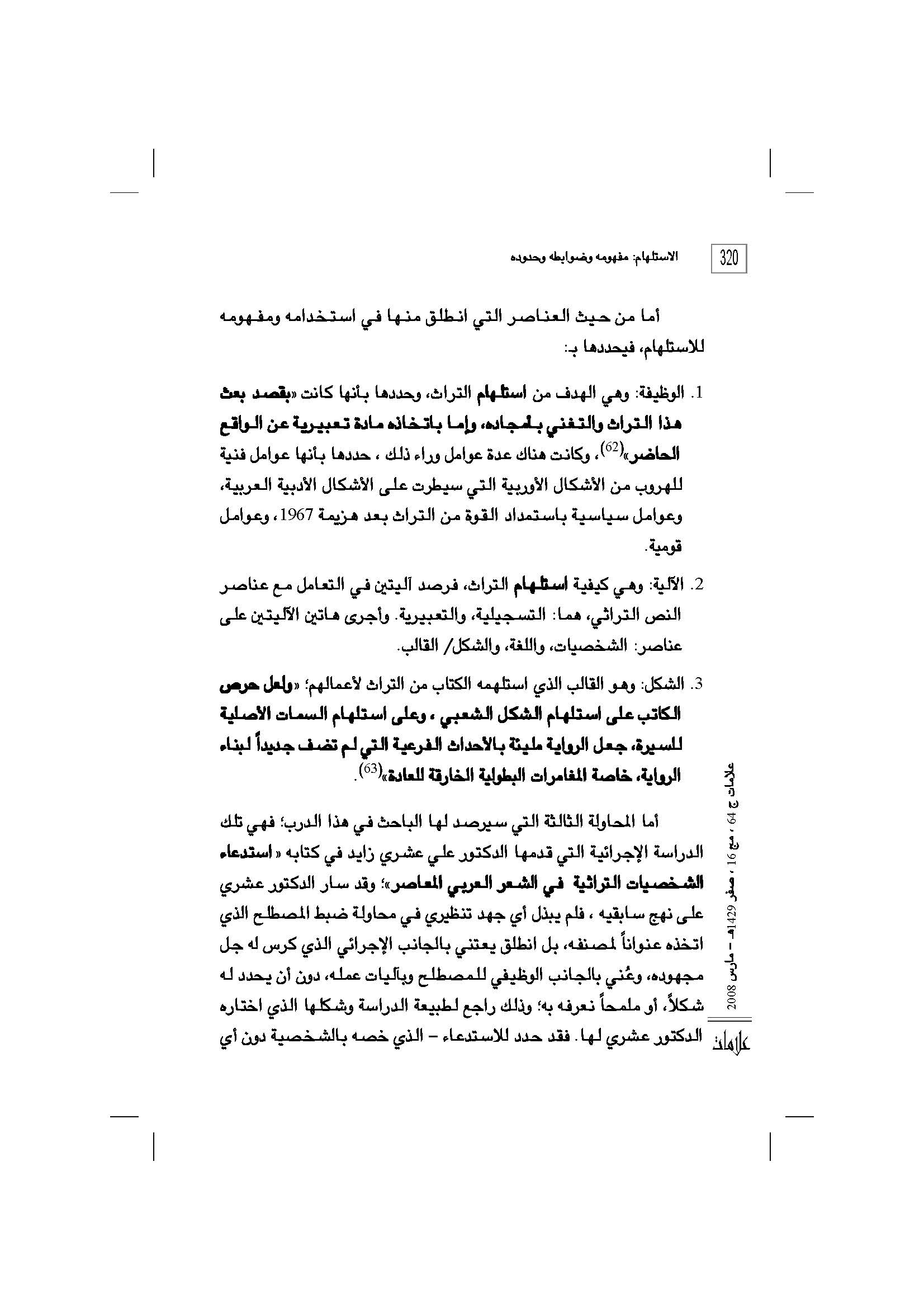 320 الاستلهام: مفهومه وضوابطه وحدوده

أما من حيث العناصر التي انطلق منها في استخدامه ومفهومه للاستلهام، فيحددها بـ:

1. الوظيفة: وهي الهدف من استلهام التراث، وحددها بأنها كانت «بقصد بعث هذا التراث والتغني بأمجاده، وإما باتخاذه مادة تعبيرية عن الواقع الحاضر»$^{(62)}$، وكانت هناك عدة عوامل وراء ذلك ، حددها بأنها عوامل فنية للهروب من الأشكال الأوربية التي سيطرت على الأشكال الأدبية العربية، وعوامل سياسية باستمداد القوة من التراث بعد هزيمة 1967، وعوامل قومية.

2. الآلية: وهي كيفية استلهام التراث، فرصد آليتين في التعامل مع عناصر النص التراثي، هما: التسجيلية، والتعبيرية. وأجرى هاتين الآليتين على عناصر: الشخصيات، واللغة، والشكل/ القالب.

3. الشكل: وهو القالب الذي استلهمه الكتاب من التراث لأعمالهم؛ «ولعل حرص الكاتب على استلهام الشكل الشعبي ، وعلى استلهام السمات الأصلية للسيرة، جعل الرواية مليئة بالأحداث الفرعية التي لم تضف جديداً لبناء الرواية، خاصة المغامرات البطولية الخارقة للعادة»$^{(63)}$.

أما المحاولة الثالثة التي سيرصد لها الباحث في هذا الدرب؛ فهي تلك الدراسة الإجرائية التي قدمها الدكتور علي عشري زايد في كتابه « استدعاء الشخصيات التراثية في الشعر العربي المعاصر»؛ وقد سار الدكتور عشري على نهج سابقيه ، فلم يبذل أي جهد تنظيري في محاولة ضبط المصطلح الذي اتخذه عنواناً لمصنفه، بل انطلق يعتني بالجانب الإجرائي الذي كرس له جل مجهوده، وعُني بالجانب الوظيفي للمصطلح وبآليات عمله، دون أن يحدد له شكلاً، أو ملمحاً نعرفه به؛ وذلك راجع لطبيعة الدراسة وشكلها الذي اختاره الدكتور عشري لها. فقد حدد للاستدعاء – الذي خصه بالشخصية دون أي

علامات ج 64 ، مج 16 ، صفر 1429هـ – مارس 2008

علامات